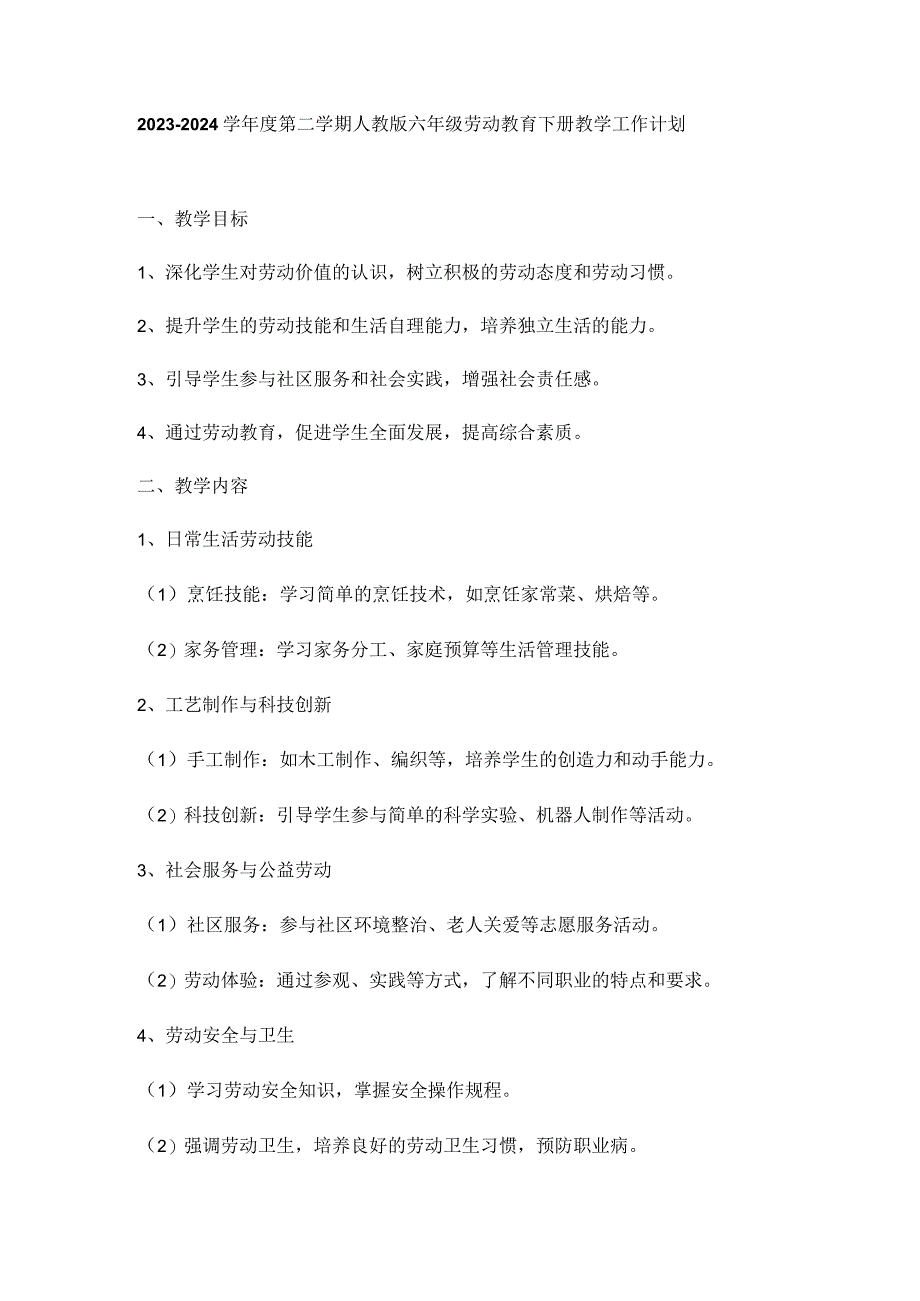 2023-2024学年度第二学期人教版六年级劳动教育下册教学工作计划

一、教学目标

1、深化学生对劳动价值的认识，树立积极的劳动态度和劳动习惯。

2、提升学生的劳动技能和生活自理能力，培养独立生活的能力。

3、引导学生参与社区服务和社会实践，增强社会责任感。

4、通过劳动教育，促进学生全面发展，提高综合素质。

二、教学内容

1、日常生活劳动技能

（1）烹饪技能：学习简单的烹饪技术，如烹饪家常菜、烘焙等。

（2）家务管理：学习家务分工、家庭预算等生活管理技能。

2、工艺制作与科技创新

（1）手工制作：如木工制作、编织等，培养学生的创造力和动手能力。

（2）科技创新：引导学生参与简单的科学实验、机器人制作等活动。

3、社会服务与公益劳动

（1）社区服务：参与社区环境整治、老人关爱等志愿服务活动。

（2）劳动体验：通过参观、实践等方式，了解不同职业的特点和要求。

4、劳动安全与卫生

（1）学习劳动安全知识，掌握安全操作规程。

（2）强调劳动卫生，培养良好的劳动卫生习惯，预防职业病。